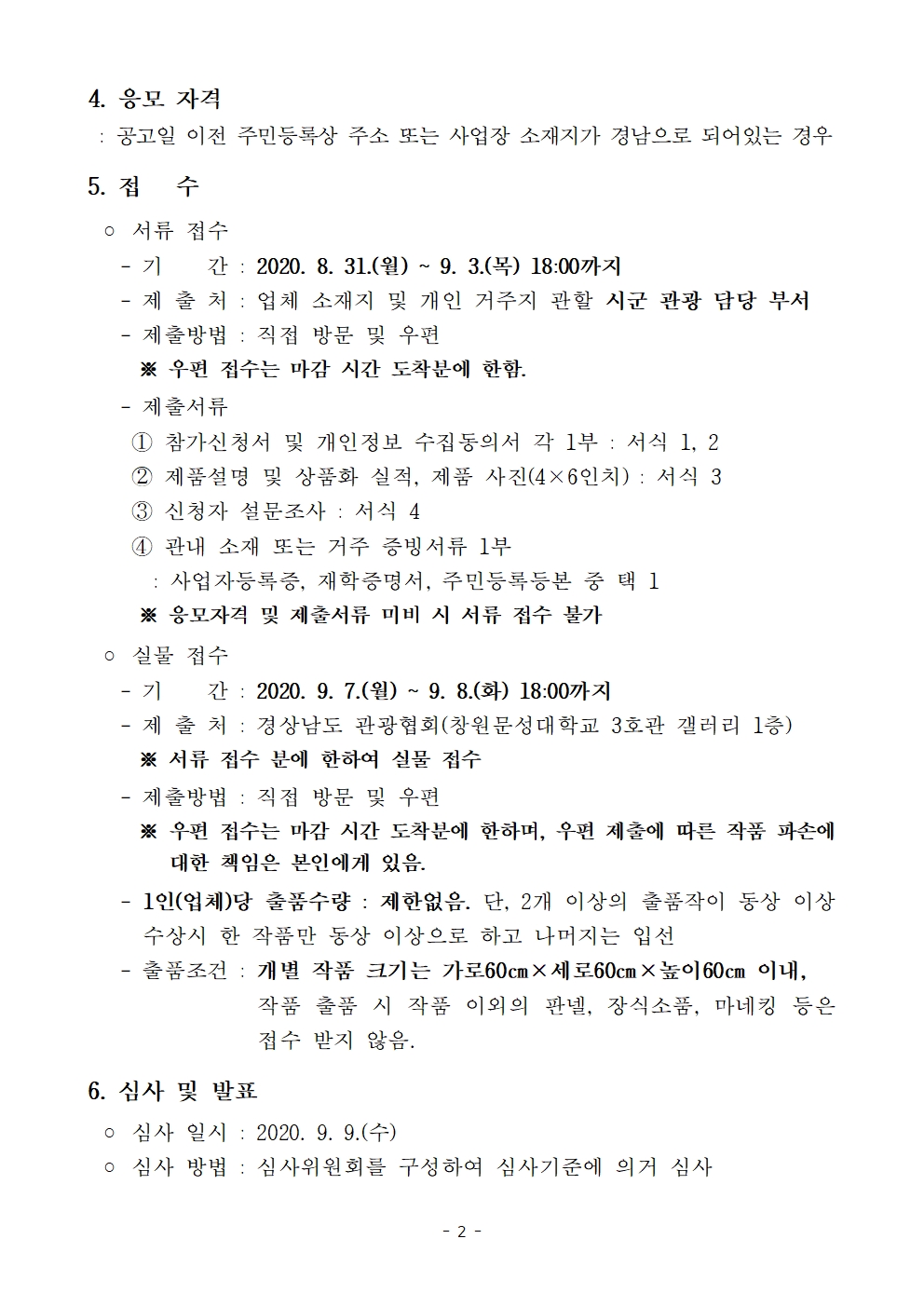 4. 응모 자격

: 공고일 이전 주민등록상 주소 또는 사업장 소재지가 경남으로 되어있는 경우

5. 접 수

○ 서류 접수

- 기 간 : 2020. 8. 31.(월) ~ 9. 3.(목) 18:00까지

- 제 출 처 : 업체 소재지 및 개인 거주지 관할 시군 관광 담당 부서

- 제출방법 : 직접 방문 및 우편

※ 우편 접수는 마감 시간 도착분에 한함.

- 제출서류

① 참가신청서 및 개인정보 수집동의서 각 1부 : 서식 1, 2

② 제품설명 및 상품화 실적, 제품 사진(4×6인치) : 서식 3

③ 신청자 설문조사 : 서식 4

④ 관내 소재 또는 거주 증빙서류 1부

: 사업자등록증, 재학증명서, 주민등록등본 중 택 1

※ 응모자격 및 제출서류 미비 시 서류 접수 불가

○ 실물 접수

- 기 간 : 2020. 9. 7.(월) ~ 9. 8.(화) 18:00까지

- 제 출 처 : 경상남도 관광협회(창원문성대학교 3호관 갤러리 1층)

※ 서류 접수 분에 한하여 실물 접수

- 제출방법 : 직접 방문 및 우편

※ 우편 접수는 마감 시간 도착분에 한하며, 우편 제출에 따른 작품 파손에 대한 책임은 본인에게 있음.

- 1인(업체)당 출품수량 : 제한없음. 단, 2개 이상의 출품작이 동상 이상 수상시 한 작품만 동상 이상으로 하고 나머지는 입선

- 출품조건 : 개별 작품 크기는 가로60㎝×세로60㎝×높이60㎝ 이내, 작품 출품 시 작품 이외의 판넬, 장식소품, 마네킹 등은 접수 받지 않음.

6. 심사 및 발표

○ 심사 일시 : 2020. 9. 9.(수)

○ 심사 방법 : 심사위원회를 구성하여 심사기준에 의거 심사

- 2 -